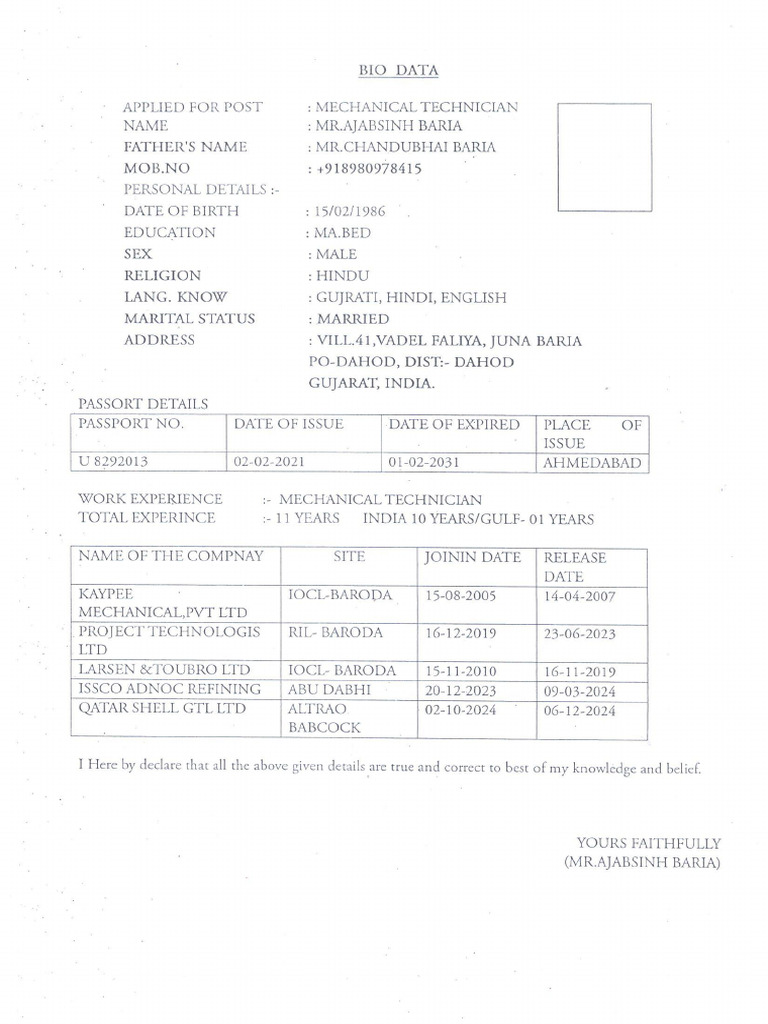 BIO DATA

APPLIED FOR POST : MECHANICAL TECHNICIAN
NAME : MR.AJABSINH BARIA
FATHER'S NAME : MR.CHANDUBHAI BARIA
MOB.NO : +918980978415
PERSONAL DETAILS :-
DATE OF BIRTH : 15/02/1986
EDUCATION : MA.BED
SEX : MALE
RELIGION : HINDU
LANG. KNOW : GUJRATI, HINDI, ENGLISH
MARITAL STATUS : MARRIED
ADDRESS : VILL.41,VADEL FALIYA, JUNA BARIA
PO-DAHOD, DIST:- DAHOD
GUJARAT, INDIA.

PASSORT DETAILS

| PASSPORT NO. | DATE OF ISSUE | DATE OF EXPIRED | PLACE OF ISSUE |
|---|---|---|---|
| U 8292013 | 02-02-2021 | 01-02-2031 | AHMEDABAD |

WORK EXPERIENCE :- MECHANICAL TECHNICIAN
TOTAL EXPERINCE :- 11 YEARS INDIA 10 YEARS/GULF- 01 YEARS

| NAME OF THE COMPNAY | SITE | JOININ DATE | RELEASE DATE |
|---|---|---|---|
| KAYPEE MECHANICAL,PVT LTD | IOCL-BARODA | 15-08-2005 | 14-04-2007 |
| PROJECT TECHNOLOGIS LTD | RIL- BARODA | 16-12-2019 | 23-06-2023 |
| LARSEN &TOUBRO LTD | IOCL- BARODA | 15-11-2010 | 16-11-2019 |
| ISSCO ADNOC REFINING | ABU DABHI | 20-12-2023 | 09-03-2024 |
| QATAR SHELL GTL LTD | ALTRAO BABCOCK | 02-10-2024 | 06-12-2024 |

I Here by declare that all the above given details are true and correct to best of my knowledge and belief.

YOURS FAITHFULLY
(MR.AJABSINH BARIA)